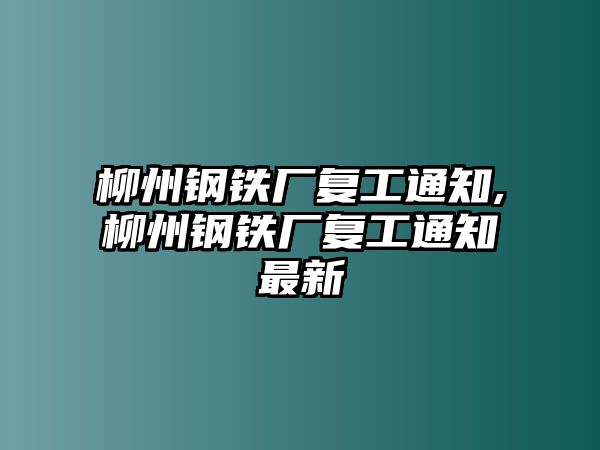 柳州钢铁厂复工通知,柳州钢铁厂复工通知最新